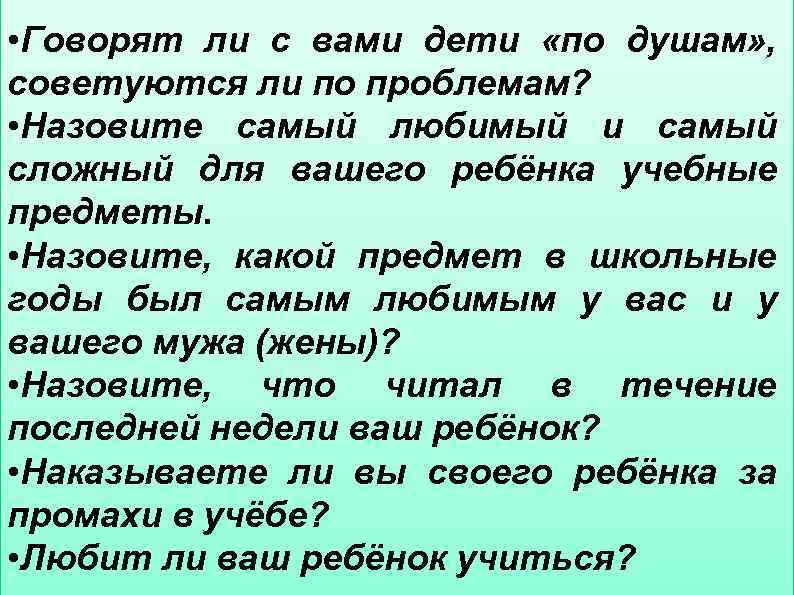 •Говорят ли с вами дети «по душам», советуются ли по проблемам?
•Назовите самый любимый и самый сложный для вашего ребёнка учебные предметы.
•Назовите, какой предмет в школьные годы был самым любимым у вас и у вашего мужа (жены)?
•Назовите, что читал в течение последней недели ваш ребёнок?
•Наказываете ли вы своего ребёнка за промахи в учёбе?
•Любит ли ваш ребёнок учиться?